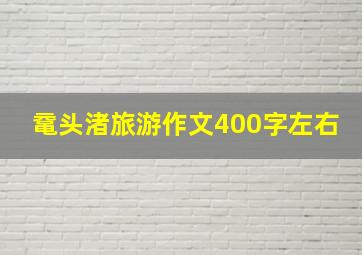 鼋头渚旅游作文400字左右